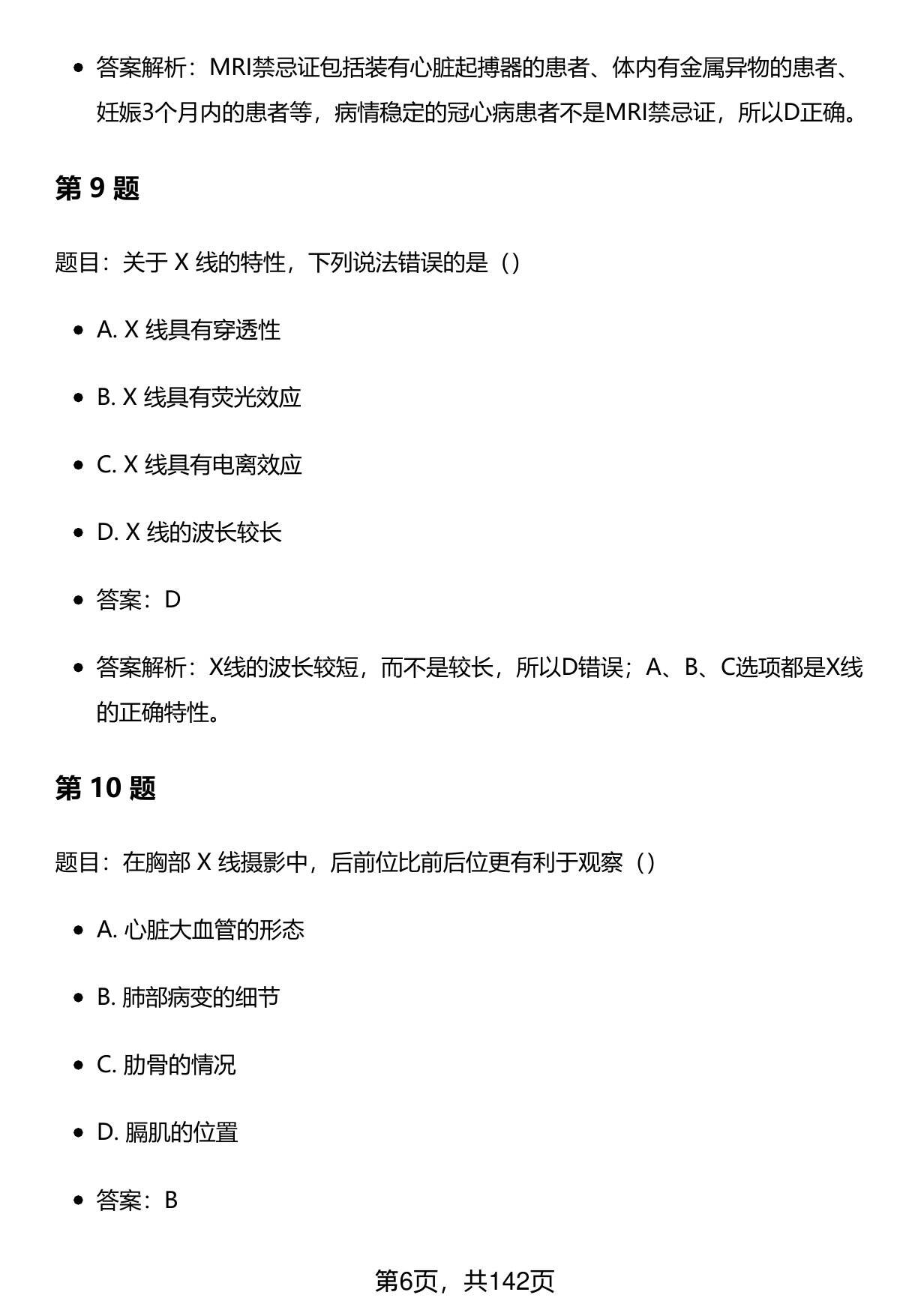 • 答案解析：MRI禁忌证包括装有心脏起搏器的患者、体内有金属异物的患者、妊娠3个月内的患者等，病情稳定的冠心病患者不是MRI禁忌证，所以D正确。

第 9 题

题目：关于 X 线的特性，下列说法错误的是（）

• A. X 线具有穿透性

• B. X 线具有荧光效应

• C. X 线具有电离效应

• D. X 线的波长较长

• 答案：D

• 答案解析：X线的波长较短，而不是较长，所以D错误；A、B、C选项都是X线的正确特性。

第 10 题

题目：在胸部 X 线摄影中，后前位比前后位更有利于观察（）

• A. 心脏大血管的形态

• B. 肺部病变的细节

• C. 肋骨的情况

• D. 膈肌的位置

• 答案：B

第6页，共142页